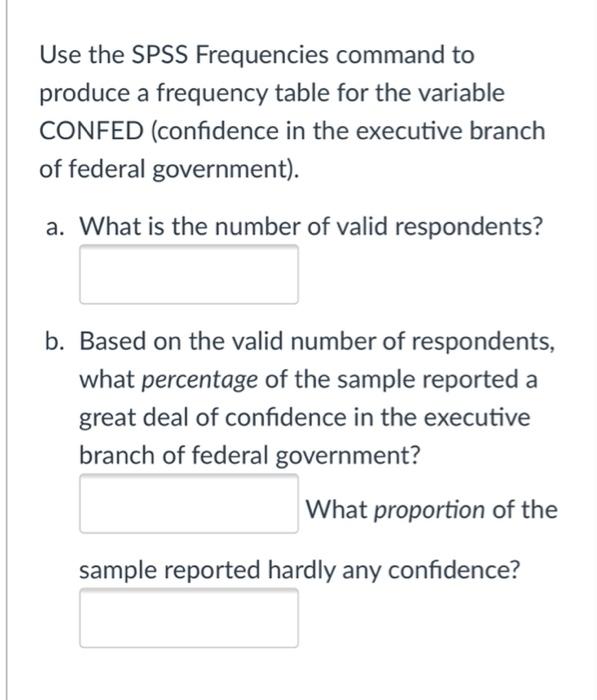 Use the SPSS Frequencies command to produce a frequency table for the variable CONFED (confidence in the executive branch of federal government).

a. What is the number of valid respondents?

b. Based on the valid number of respondents, what percentage of the sample reported a great deal of confidence in the executive branch of federal government?

What proportion of the sample reported hardly any confidence?